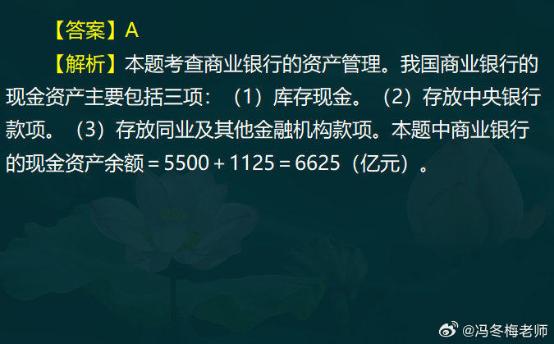 【答案】A

【解析】本题考查商业银行的资产管理。我国商业银行的现金资产主要包括三项：（1）库存现金。（2）存放中央银行款项。（3）存放同业及其他金融机构款项。本题中商业银行的现金资产余额 = 5500 + 1125 = 6625（亿元）。

@冯冬梅老师